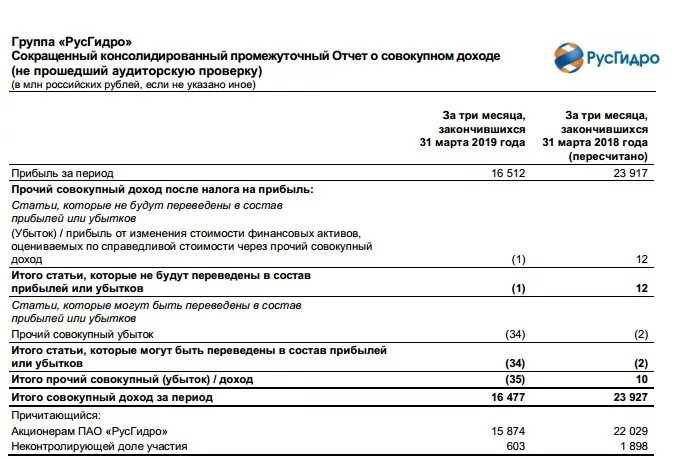 Группа «РусГидро»
Сокращенный консолидированный промежуточный Отчет о совокупном доходе (не прошедший аудиторскую проверку)
(в млн российских рублей, если не указано иное)

РусГидро

| | За три месяца, закончившихся 31 марта 2019 года | За три месяца, закончившихся 31 марта 2018 года (пересчитано) |
|---|---|---|
| Прибыль за период | 16 512 | 23 917 |
| Прочий совокупный доход после налога на прибыль: | | |
| Статьи, которые не будут переведены в состав прибылей или убытков | | |
| (Убыток) / прибыль от изменения стоимости финансовых активов, оцениваемых по справедливой стоимости через прочий совокупный доход | (1) | 12 |
| Итого статьи, которые не будут переведены в состав прибылей или убытков | (1) | 12 |
| Статьи, которые могут быть переведены в состав прибылей или убытков | | |
| Прочий совокупный убыток | (34) | (2) |
| Итого статьи, которые могут быть переведены в состав прибылей или убытков | (34) | (2) |
| Итого прочий совокупный (убыток) / доход | (35) | 10 |
| Итого совокупный доход за период | 16 477 | 23 927 |
| Причитающийся: | | |
| Акционерам ПАО «РусГидро» | 15 874 | 22 029 |
| Неконтролирующей доле участия | 603 | 1 898 |